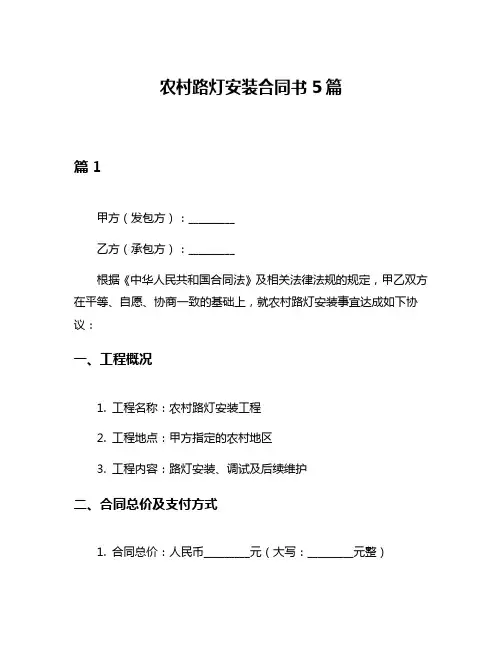 农村路灯安装合同书 5 篇

篇 1

甲方（发包方）：________

乙方（承包方）：________

根据《中华人民共和国合同法》及相关法律法规的规定，甲乙双方在平等、自愿、协商一致的基础上，就农村路灯安装事宜达成如下协议：

一、工程概况

1. 工程名称：农村路灯安装工程

2. 工程地点：甲方指定的农村地区

3. 工程内容：路灯安装、调试及后续维护

二、合同总价及支付方式

1. 合同总价：人民币________元（大写：________元整）